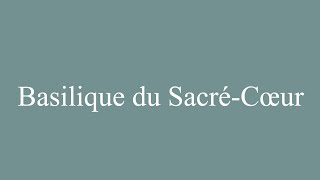 Basilique du Sacré-Cœur